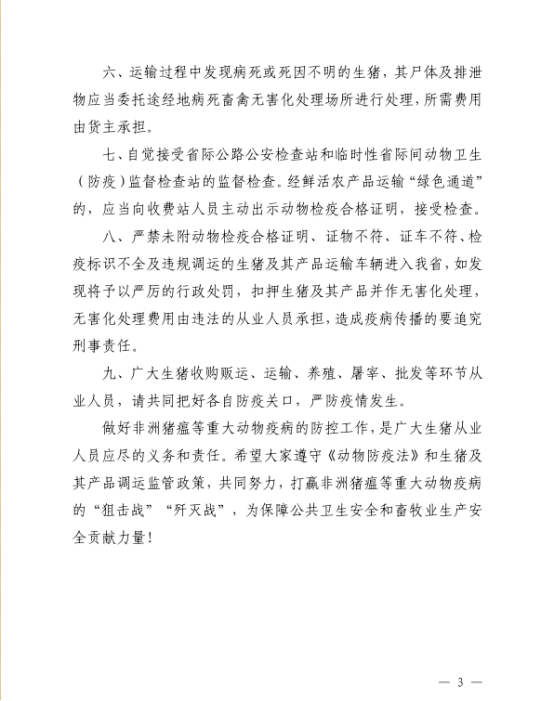 六、运输过程中发现病死或死因不明的生猪，其尸体及排泄物应当委托途经地病死畜禽无害化处理场所进行处理，所需费用由货主承担。

七、自觉接受省际公路公安检查站和临时性省际间动物卫生（防疫）监督检查站的监督检查。经鲜活农产品运输“绿色通道”的，应当向收费站人员主动出示动物检疫合格证明，接受检查。

八、严禁未附动物检疫合格证明、证物不符、证车不符、检疫标识不全及违规调运的生猪及其产品运输车辆进入我省，如发现将予以严厉的行政处罚，扣押生猪及其产品并作无害化处理，无害化处理费用由违法的从业人员承担，造成疫病传播的要追究刑事责任。

九、广大生猪收购贩运、运输、养殖、屠宰、批发等环节从业人员，请共同把好各自防疫关口，严防疫情发生。

做好非洲猪瘟等重大动物疫病的防控工作，是广大生猪从业人员应尽的义务和责任。希望大家遵守《动物防疫法》和生猪及其产品调运监管政策，共同努力，打赢非洲猪瘟等重大动物疫病的“狙击战”“歼灭战”，为保障公共卫生安全和畜牧业生产安全贡献力量！

— 3 —